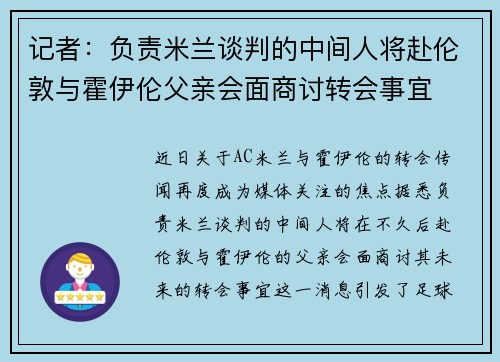 记者：负责米兰谈判的中间人将赴伦敦与霍伊伦父亲会面商讨转会事宜

近日关于AC米兰与霍伊伦的转会传闻再度成为媒体关注的焦点据悉负责米兰谈判的中间人将在不久后赴伦敦与霍伊伦的父亲会面商讨其未来的转会事宜这一消息引发了足球